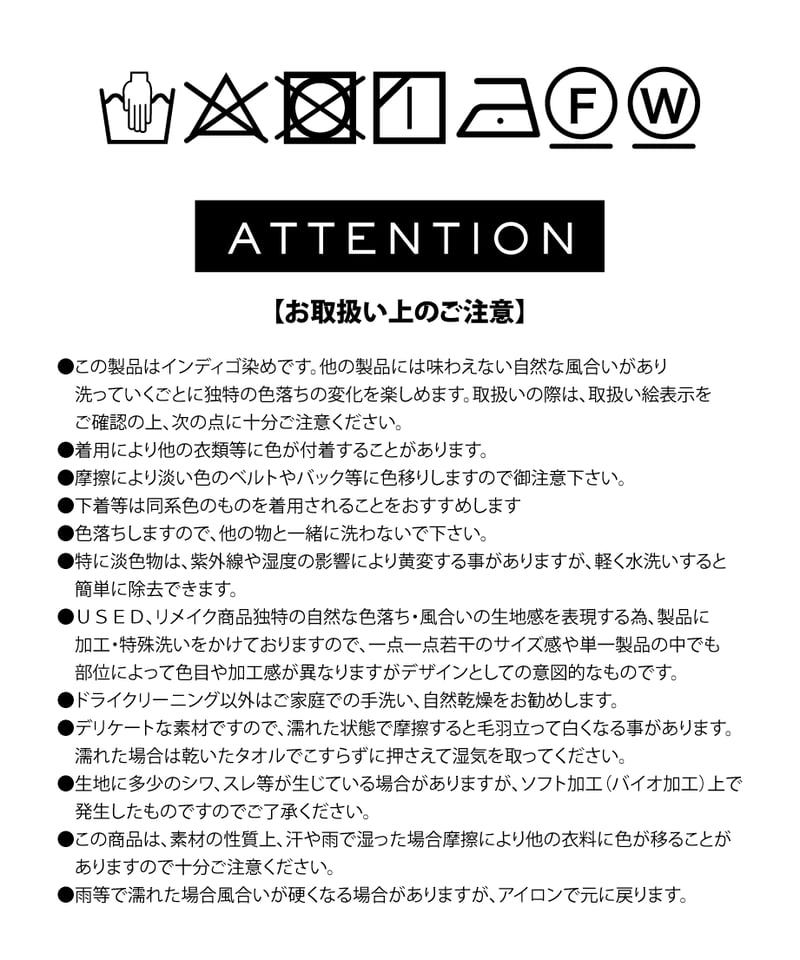 F

W

ATTENTION

【お取扱い上のご注意】

●この製品はインディゴ染めです。他の製品には味わえない自然な風合いがあり洗っていくごとに独特の色落ちの変化を楽しめます。取扱いの際は、取扱い絵表示をご確認の上、次の点に十分ご注意ください。

●着用により他の衣類等に色が付着することがあります。

●摩擦により淡い色のベルトやバック等に色移りしますので御注意下さい。

●下着等は同系色のものを着用されることをおすすめします

●色落ちしますので、他の物と一緒に洗わないで下さい。

●特に淡色物は、紫外線や湿度の影響により黄変する事がありますが、軽く水洗いすると簡単に除去できます。

●USED、リメイク商品独特の自然な色落ち・風合いの生地感を表現する為、製品に加工・特殊洗いをかけておりますので、一点一点若干のサイズ感や単一製品の中でも部位によって色目や加工感が異なりますがデザインとしての意図的なものです。

●ドライクリーニング以外はご家庭での手洗い、自然乾燥をお勧めします。

●デリケートな素材ですので、濡れた状態で摩擦すると毛羽立って白くなる事があります。濡れた場合は乾いたタオルでこすらずに押さえて湿気を取ってください。

●生地に多少のシワ、スレ等が生じている場合がありますが、ソフト加工(バイオ加工)上で発生したものですのでご了承ください。

●この商品は、素材の性質上、汗や雨で湿った場合摩擦により他の衣料に色が移ることがありますので十分ご注意ください。

●雨等で濡れた場合風合いが硬くなる場合がありますが、アイロンで元に戻ります。